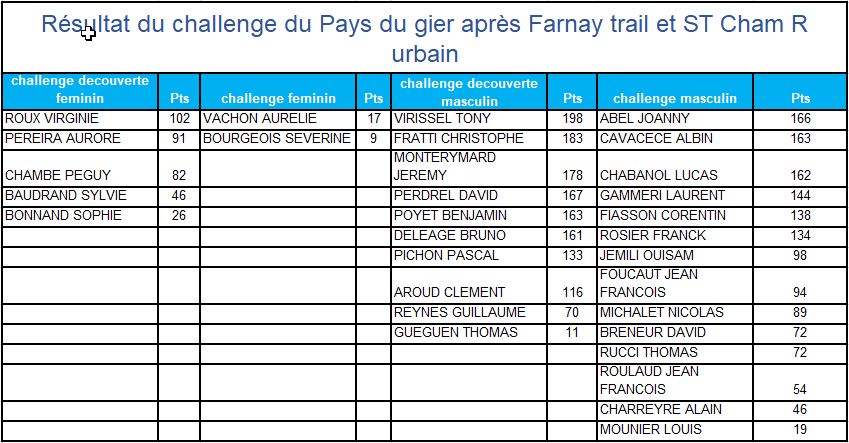 Résultat du challenge du Pays du gier après Farnay trail et ST Cham R urbain

| challenge decouverte feminin | Pts | challenge feminin | Pts | challenge decouverte masculin | Pts | challenge masculin | Pts |
|---|---|---|---|---|---|---|---|
| ROUX VIRGINIE | 102 | VACHON AURELIE | 17 | VIRISSEL TONY | 198 | ABEL JOANNY | 166 |
| PEREIRA AURORE | 91 | BOURGEOIS SEVERINE | 9 | FRATTI CHRISTOPHE | 183 | CAVACECE ALBIN | 163 |
| CHAMBE PEGUY | 82 | | | MONTERYMARD JEREMY | 178 | CHABANOL LUCAS | 162 |
| BAUDRAND SYLVIE | 46 | | | PERDREL DAVID | 167 | GAMMERI LAURENT | 144 |
| BONNAND SOPHIE | 26 | | | POYET BENJAMIN | 163 | FIASSON CORENTIN | 138 |
| | | | | DELEAGE BRUNO | 161 | ROSIER FRANCK | 134 |
| | | | | PICHON PASCAL | 133 | JEMILI OUISAM | 98 |
| | | | | AROUD CLEMENT | 116 | FOUCAUT JEAN FRANCOIS | 94 |
| | | | | REYNES GUILLAUME | 70 | MICHALET NICOLAS | 89 |
| | | | | GUEGUEN THOMAS | 11 | BRENEUR DAVID | 72 |
| | | | | | | RUCCI THOMAS | 72 |
| | | | | | | ROULAUD JEAN FRANCOIS | 54 |
| | | | | | | CHARREYRE ALAIN | 46 |
| | | | | | | MOUNIER LOUIS | 19 |